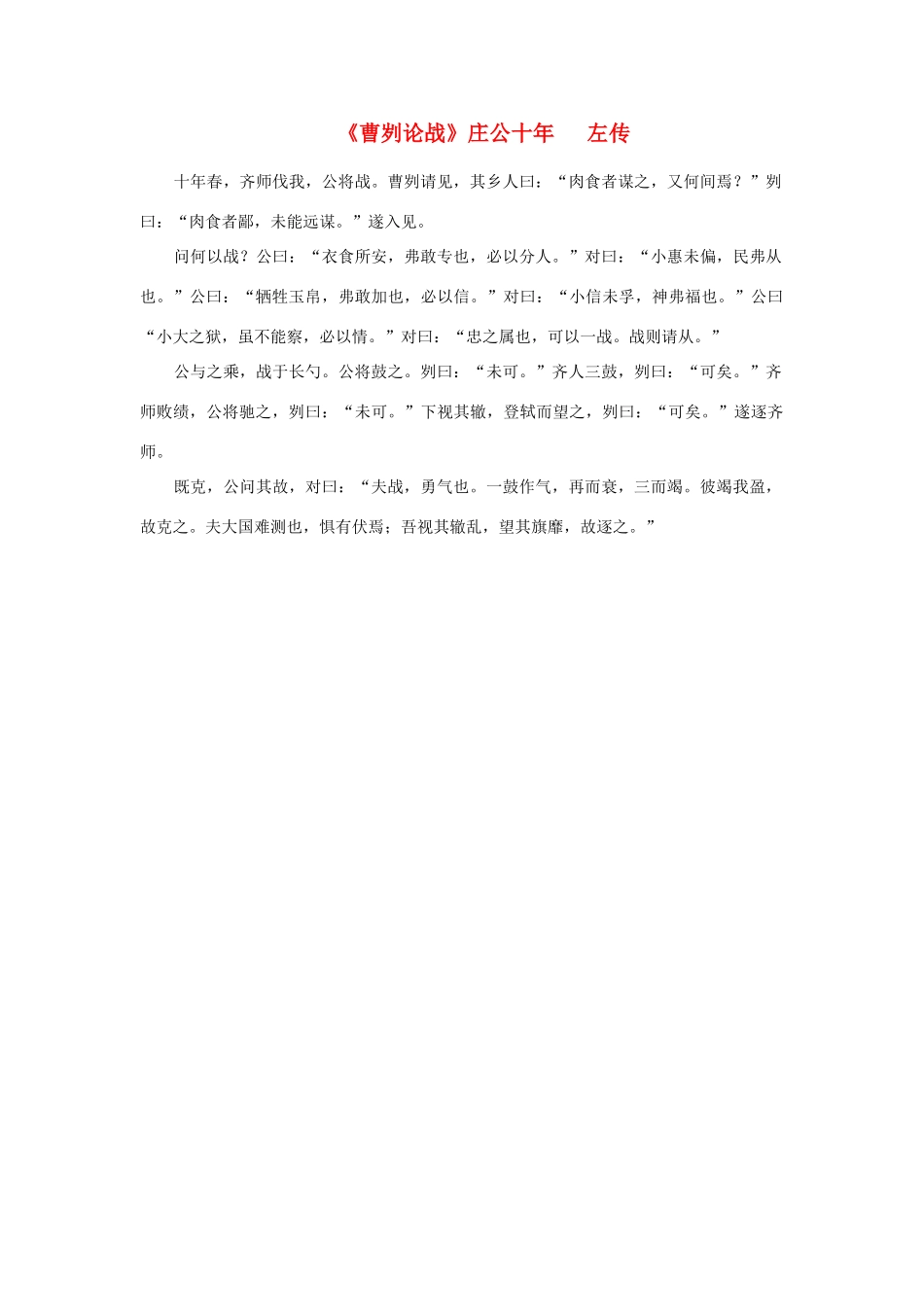 《曹刿论战》庄公十年　左传

十年春，齐师伐我，公将战。曹刿请见，其乡人曰：“肉食者谋之，又何间焉？”刿曰：“肉食者鄙，未能远谋。”遂入见。

问何以战？公曰：“衣食所安，弗敢专也，必以分人。”对曰：“小惠未偏，民弗从也。”公曰：“牺牲玉帛，弗敢加也，必以信。”对曰：“小信未孚，神弗福也。”公曰“小大之狱，虽不能察，必以情。”对曰：“忠之属也，可以一战。战则请从。”

公与之乘，战于长勺。公将鼓之。刿曰：“未可。”齐人三鼓，刿曰：“可矣。”齐师败绩，公将驰之，刿曰：“未可。”下视其辙，登轼而望之，刿曰：“可矣。”遂逐齐师。

既克，公问其故，对曰：“夫战，勇气也。一鼓作气，再而衰，三而竭。彼竭我盈，故克之。夫大国难测也，惧有伏焉；吾视其辙乱，望其旗靡，故逐之。”